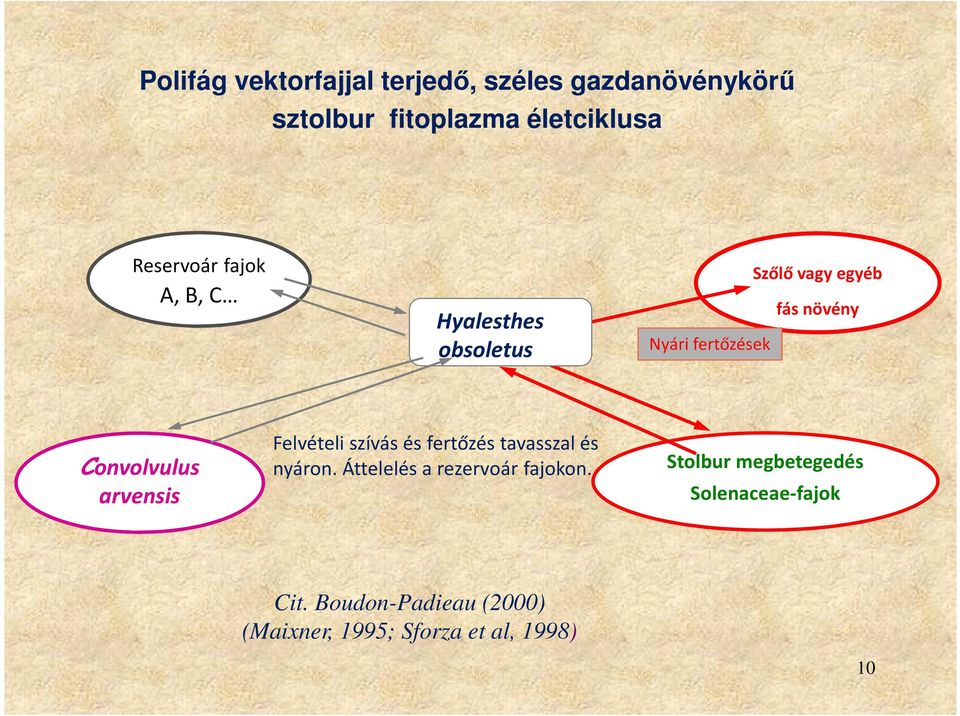 Polifág vektorfajjal terjedő, széles gazdanövénykörű sztolbur fitoplazma életciklusa

Reservoár fajok
A, B, C…

Hyalesthes obsoletus

Szőlő vagy egyéb fás növény

Nyári fertőzések

Convolvulus arvensis

Felvételi szívás és fertőzés tavasszal és nyáron. Áttelelés a rezervoár fajokon.

Stolbur megbetegedés
Solenaceae-fajok

Cit. Boudon-Padieau (2000)
(Maixner, 1995; Sforza et al, 1998)

10